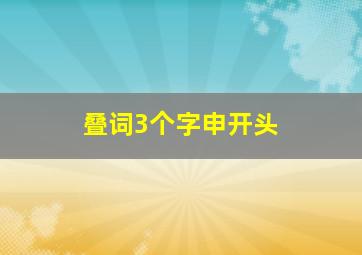 叠词3个字申开头